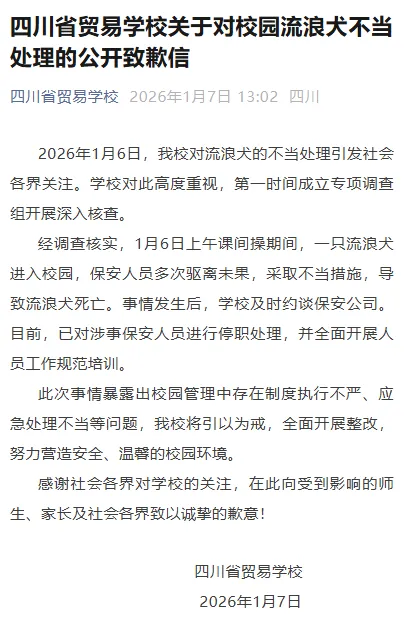 四川省贸易学校关于对校园流浪犬不当处理的公开致歉信

四川省贸易学校 2026年1月7日 13:02 四川

2026年1月6日，我校对流浪犬的不当处理引发社会各界关注。学校对此高度重视，第一时间成立专项调查组开展深入核查。

经调查核实，1月6日上午课间操期间，一只流浪犬进入校园，保安人员多次驱离未果，采取不当措施，导致流浪犬死亡。事情发生后，学校及时约谈保安公司。目前，已对涉事保安人员进行停职处理，并全面开展人员工作规范培训。

此次事情暴露出校园管理中存在制度执行不严、应急处理不当等问题，我校将引以为戒，全面开展整改，努力营造安全、温馨的校园环境。

感谢社会各界对学校的关注，在此向受到影响的师生、家长及社会各界致以诚挚的歉意！

四川省贸易学校

2026年1月7日